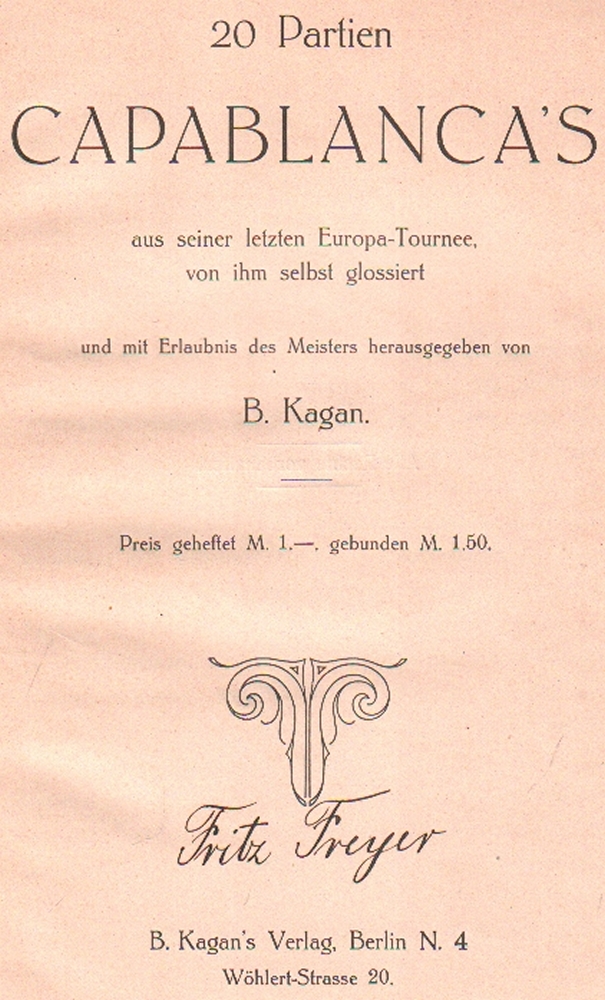 20 Partien

CAPABLANCA'S

aus seiner letzten Europa-Tournee, von ihm selbst glossiert

und mit Erlaubnis des Meisters herausgegeben von

B. Kagan.

Preis geheftet M. 1.—. gebunden M. 1.50.

Fritz Freyer

B. Kagan's Verlag, Berlin N. 4
Wöhlert-Strasse 20.